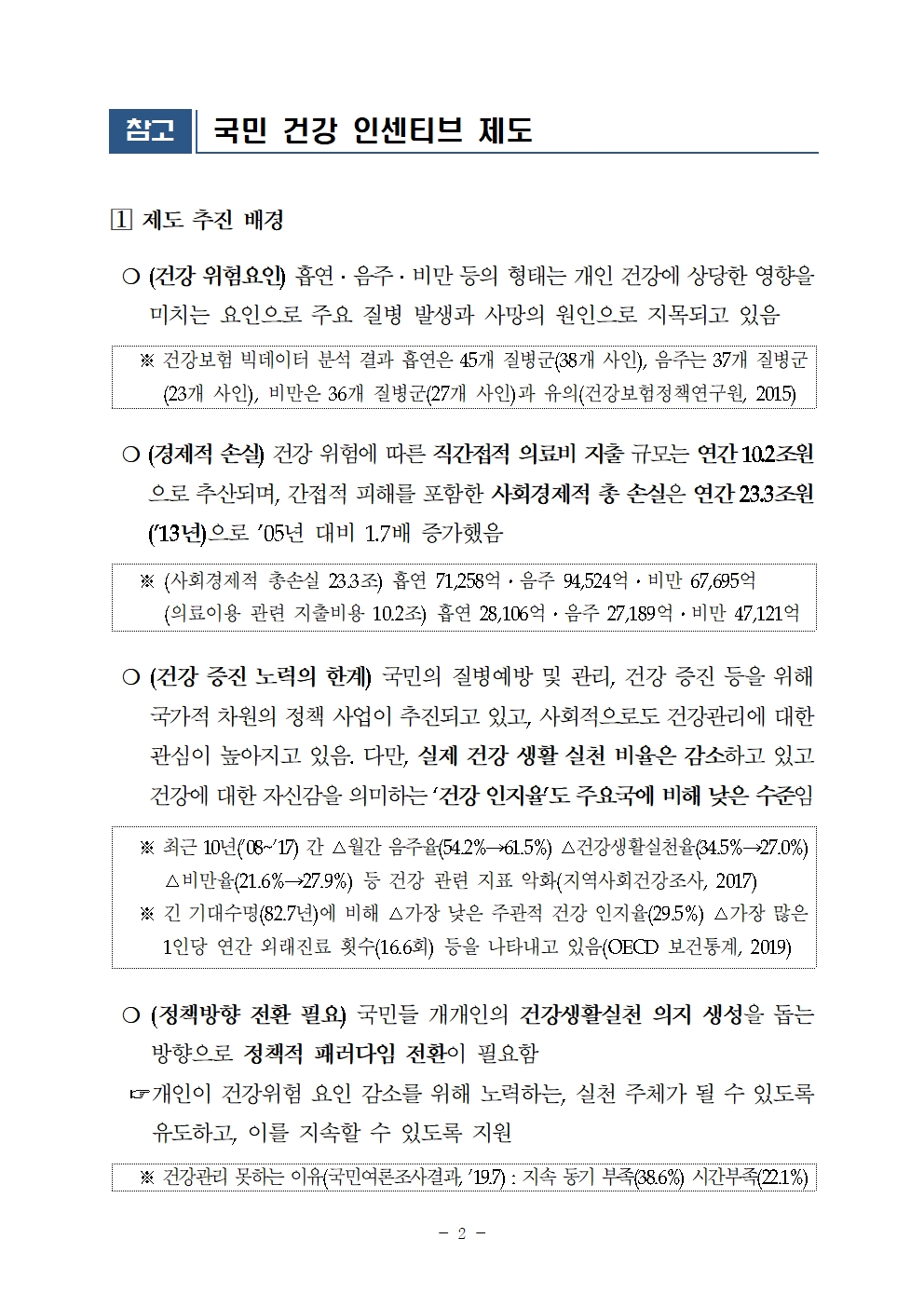 참고 국민 건강 인센티브 제도

1 제도 추진 배경

○ (건강 위험요인) 흡연 · 음주 · 비만 등의 형태는 개인 건강에 상당한 영향을 미치는 요인으로 주요 질병 발생과 사망의 원인으로 지목되고 있음

※ 건강보험 빅데이터 분석 결과 흡연은 45개 질병군(38개 사인), 음주는 37개 질병군(23개 사인), 비만은 36개 질병군(27개 사인)과 유의(건강보험정책연구원, 2015)

○ (경제적 손실) 건강 위험에 따른 직간접적 의료비 지출 규모는 연간 10.2조원으로 추산되며, 간접적 피해를 포함한 사회경제적 총 손실은 연간 23.3조원('13년)으로 '05년 대비 1.7배 증가했음

※ (사회경제적 총손실 23.3조) 흡연 71,258억 · 음주 94,524억 · 비만 67,695억
(의료이용 관련 지출비용 10.2조) 흡연 28,106억 · 음주 27,189억 · 비만 47,121억

○ (건강 증진 노력의 한계) 국민의 질병예방 및 관리, 건강 증진 등을 위해 국가적 차원의 정책 사업이 추진되고 있고, 사회적으로도 건강관리에 대한 관심이 높아지고 있음. 다만, 실제 건강 생활 실천 비율은 감소하고 있고 건강에 대한 자신감을 의미하는 '건강 인지율'도 주요국에 비해 낮은 수준임

※ 최근 10년('08~'17) 간 △월간 음주율(54.2%→61.5%) △건강생활실천율(34.5%→27.0%) △비만율(21.6%→27.9%) 등 건강 관련 지표 악화(지역사회건강조사, 2017)
※ 긴 기대수명(82.7년)에 비해 △가장 낮은 주관적 건강 인지율(29.5%) △가장 많은 1인당 연간 외래진료 횟수(16.6회) 등을 나타내고 있음(OECD 보건통계, 2019)

○ (정책방향 전환 필요) 국민들 개개인의 건강생활실천 의지 생성을 돕는 방향으로 정책적 패러다임 전환이 필요함
☞개인이 건강위험 요인 감소를 위해 노력하는, 실천 주체가 될 수 있도록 유도하고, 이를 지속할 수 있도록 지원

※ 건강관리 못하는 이유(국민여론조사결과, '19.7) : 지속 동기 부족(38.6%) 시간부족(22.1%)

- 2 -